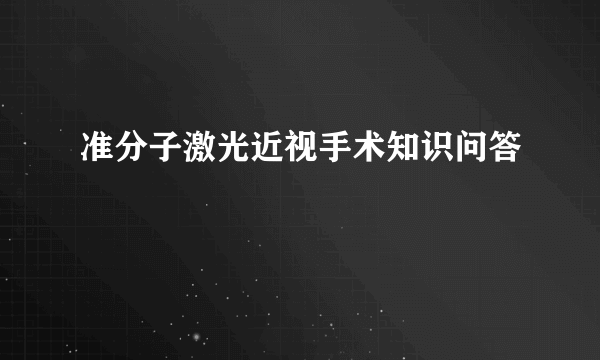 准分子激光近视手术知识问答